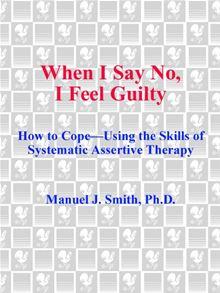 When I Say No, I Feel Guilty

How to Cope—Using the Skills of Systematic Assertive Therapy

Manuel J. Smith, Ph.D.